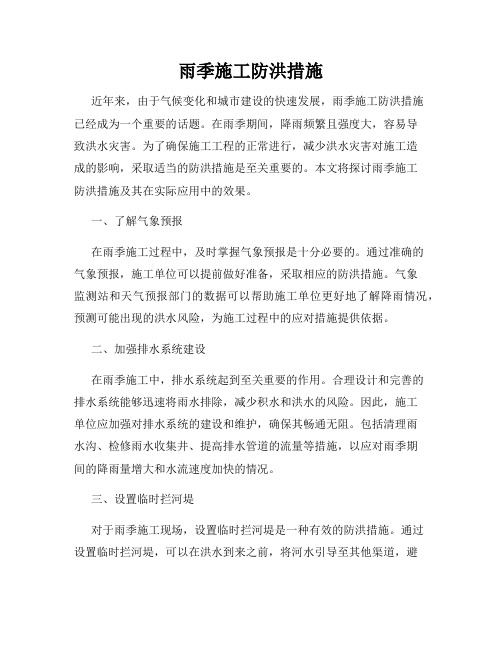 雨季施工防洪措施

近年来，由于气候变化和城市建设的快速发展，雨季施工防洪措施已经成为一个重要的话题。在雨季期间，降雨频繁且强度大，容易导致洪水灾害。为了确保施工工程的正常进行，减少洪水灾害对施工造成的影响，采取适当的防洪措施是至关重要的。本文将探讨雨季施工防洪措施及其在实际应用中的效果。

一、了解气象预报

在雨季施工过程中，及时掌握气象预报是十分必要的。通过准确的气象预报，施工单位可以提前做好准备，采取相应的防洪措施。气象监测站和天气预报部门的数据可以帮助施工单位更好地了解降雨情况，预测可能出现的洪水风险，为施工过程中的应对措施提供依据。

二、加强排水系统建设

在雨季施工中，排水系统起到至关重要的作用。合理设计和完善的排水系统能够迅速将雨水排除，减少积水和洪水的风险。因此，施工单位应加强对排水系统的建设和维护，确保其畅通无阻。包括清理雨水沟、检修雨水收集井、提高排水管道的流量等措施，以应对雨季期间的降雨量增大和水流速度加快的情况。

三、设置临时拦河堤

对于雨季施工现场，设置临时拦河堤是一种有效的防洪措施。通过设置临时拦河堤，可以在洪水到来之前，将河水引导至其他渠道，避